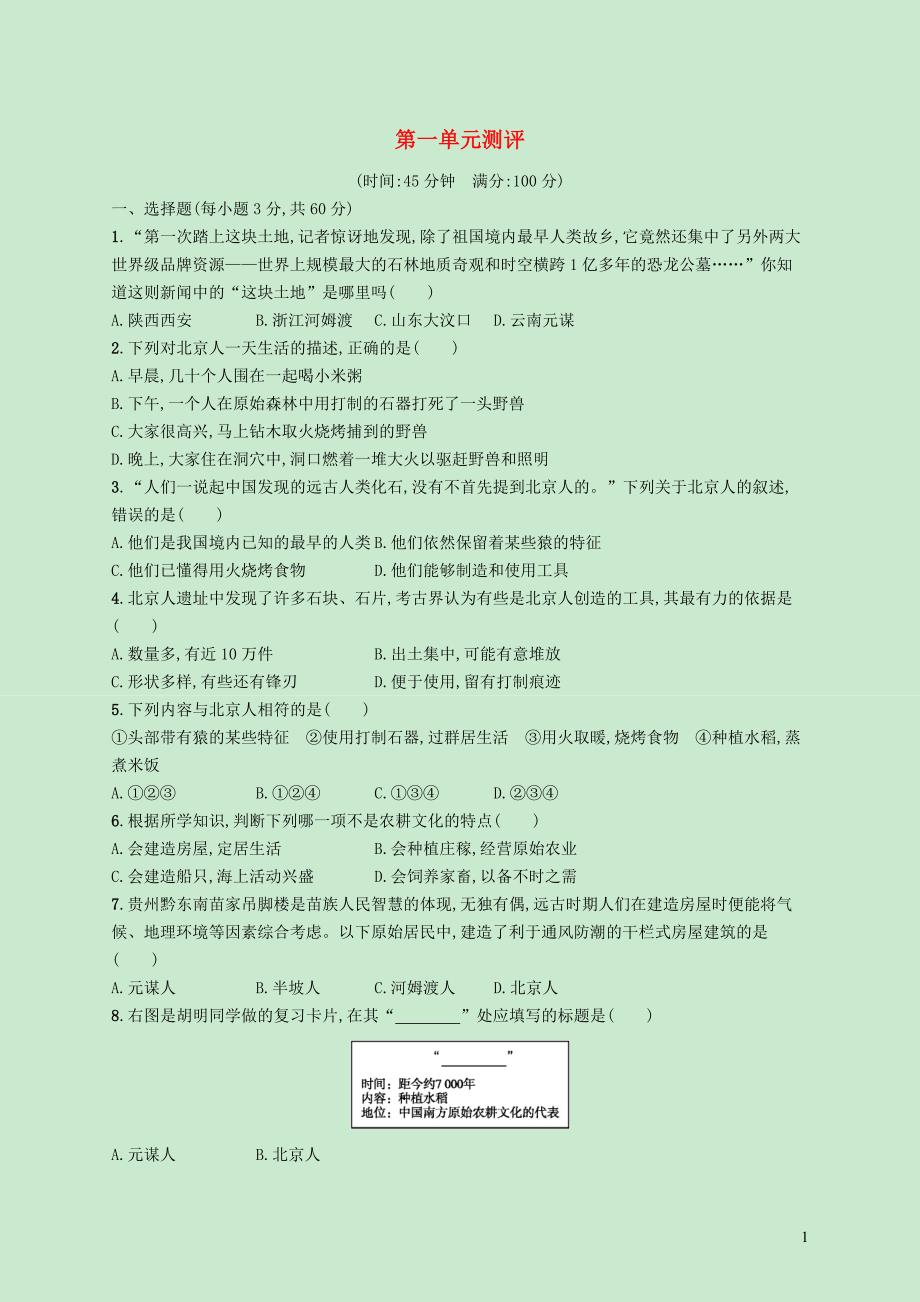 第一单元测评

(时间:45 分钟　满分:100 分)

一、选择题(每小题 3 分,共 60 分)

1.“第一次踏上这块土地,记者惊讶地发现,除了祖国境内最早人类故乡,它竟然还集中了另外两大世界级品牌资源——世界上规模最大的石林地质奇观和时空横跨 1 亿多年的恐龙公墓……”你知道这则新闻中的“这块土地”是哪里吗(　　)

A.陕西西安　　B.浙江河姆渡　C.山东大汶口　D.云南元谋

2.下列对北京人一天生活的描述,正确的是(　　)

A.早晨,几十个人围在一起喝小米粥

B.下午,一个人在原始森林中用打制的石器打死了一头野兽

C.大家很高兴,马上钻木取火烧烤捕到的野兽

D.晚上,大家住在洞穴中,洞口燃着一堆大火以驱赶野兽和照明

3.“人们一说起中国发现的远古人类化石,没有不首先提到北京人的。”下列关于北京人的叙述,错误的是(　　)

A.他们是我国境内已知的最早的人类 B.他们依然保留着某些猿的特征

C.他们已懂得用火烧烤食物　　D.他们能够制造和使用工具

4.北京人遗址中发现了许多石块、石片,考古界认为有些是北京人创造的工具,其最有力的依据是(　　)

A.数量多,有近 10 万件　　B.出土集中,可能有意堆放

C.形状多样,有些还有锋刃　　D.便于使用,留有打制痕迹

5.下列内容与北京人相符的是(　　)

①头部带有猿的某些特征　②使用打制石器,过群居生活　③用火取暖,烧烤食物　④种植水稻,蒸煮米饭

A.①②③　　B.①②④　　C.①③④　　D.②③④

6.根据所学知识,判断下列哪一项不是农耕文化的特点(　　)

A.会建造房屋,定居生活　　B.会种植庄稼,经营原始农业

C.会建造船只,海上活动兴盛　　D.会饲养家畜,以备不时之需

7.贵州黔东南苗家吊脚楼是苗族人民智慧的体现,无独有偶,远古时期人们在建造房屋时便能将气候、地理环境等因素综合考虑。以下原始居民中,建造了利于通风防潮的干栏式房屋建筑的是(　　)

A.元谋人　　B.半坡人　　C.河姆渡人　　D.北京人

8.右图是胡明同学做的复习卡片,在其“________”处应填写的标题是(　　)

“________”
时间:距今约7 000年
内容:种植水稻
地位:中国南方原始农耕文化的代表

A.元谋人　　B.北京人

1